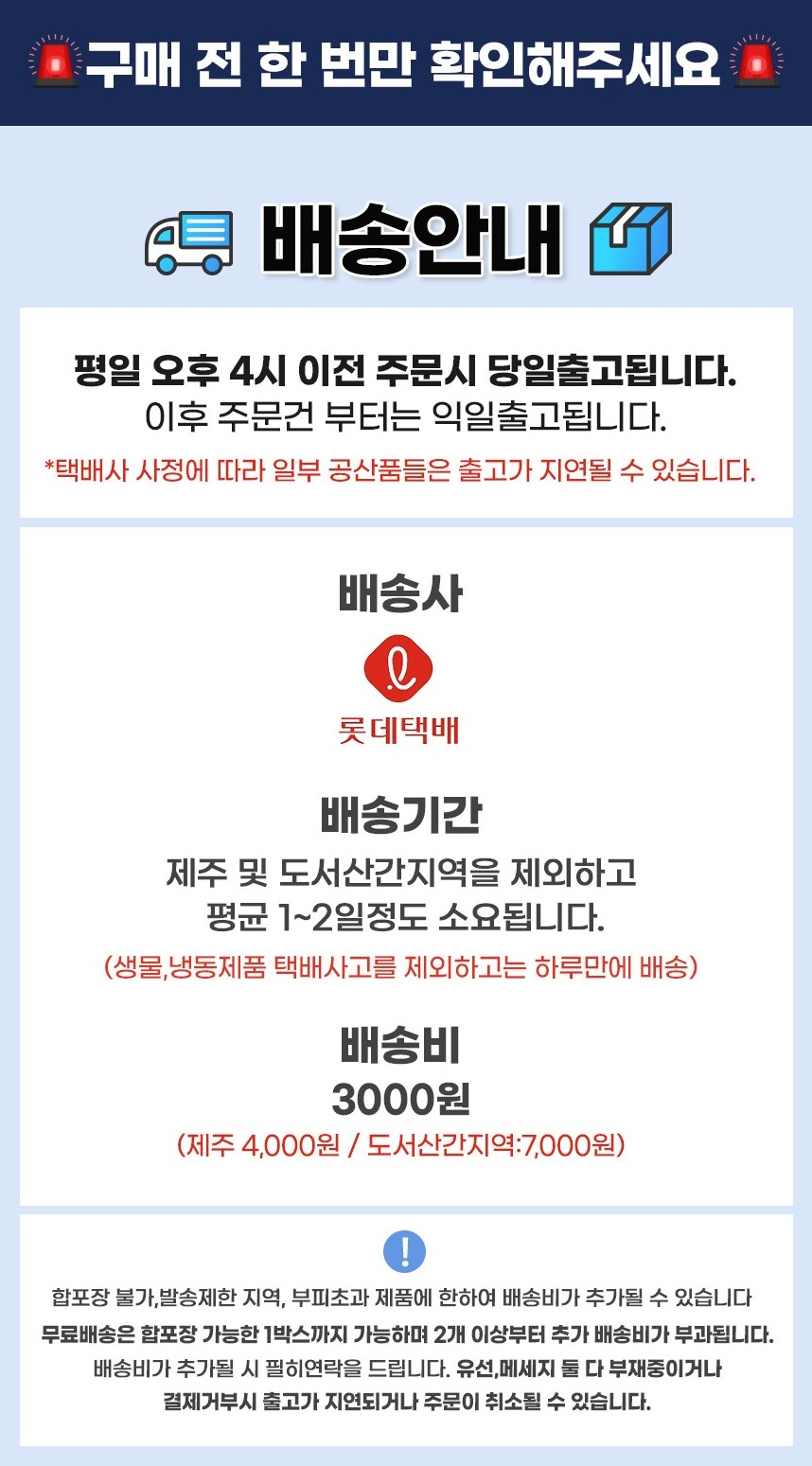 구매 전 한 번만 확인해주세요

배송안내

평일 오후 4시 이전 주문시 당일출고됩니다.
이후 주문건 부터는 익일출고됩니다.
*택배사 사정에 따라 일부 공산품들은 출고가 지연될 수 있습니다.

배송사

롯데택배

배송기간
제주 및 도서산간지역을 제외하고
평균 1~2일정도 소요됩니다.
(생물,냉동제품 택배사고를 제외하고는 하루만에 배송)

배송비
3000원
(제주 4,000원 / 도서산간지역:7,000원)

!
합포장 불가,발송제한 지역, 부피초과 제품에 한하여 배송비가 추가될 수 있습니다
무료배송은 합포장 가능한 1박스까지 가능하며 2개 이상부터 추가 배송비가 부과됩니다.
배송비가 추가될 시 필히연락을 드립니다. 유선,메세지 둘 다 부재중이거나
결제거부시 출고가 지연되거나 주문이 취소될 수 있습니다.